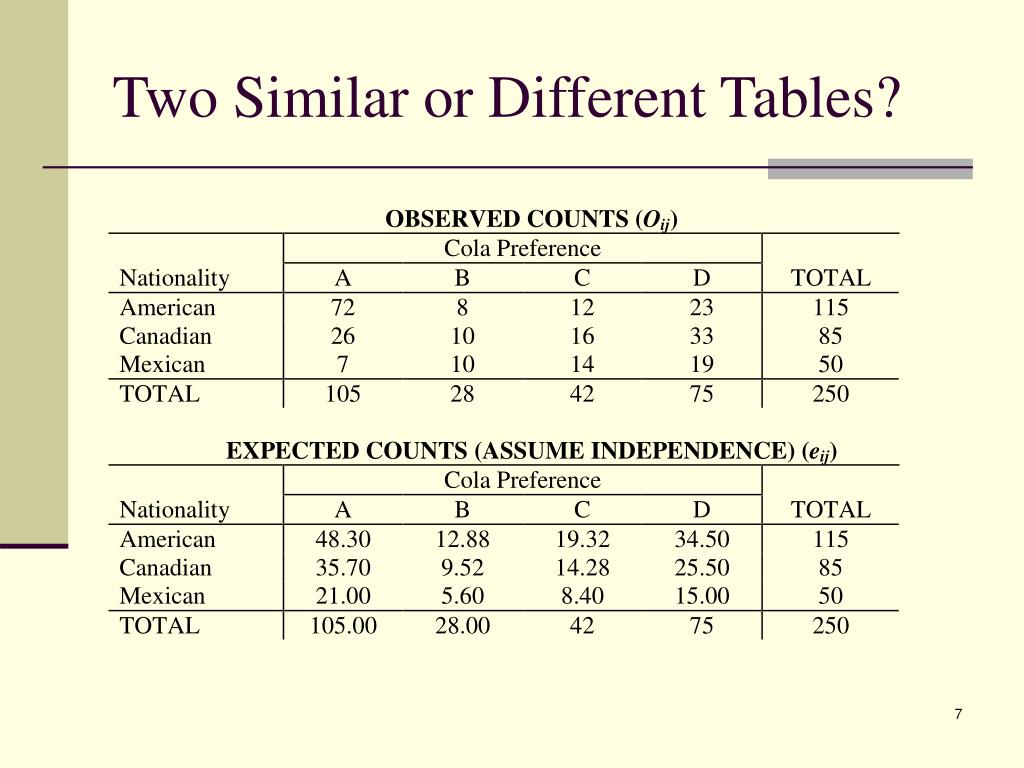 Two Similar or Different Tables?

OBSERVED COUNTS ($O_{ij}$)

| | Cola Preference | | | | |
|---|---|---|---|---|---|
| Nationality | A | B | C | D | TOTAL |
| American | 72 | 8 | 12 | 23 | 115 |
| Canadian | 26 | 10 | 16 | 33 | 85 |
| Mexican | 7 | 10 | 14 | 19 | 50 |
| TOTAL | 105 | 28 | 42 | 75 | 250 |

EXPECTED COUNTS (ASSUME INDEPENDENCE) ($e_{ij}$)

| | Cola Preference | | | | |
|---|---|---|---|---|---|
| Nationality | A | B | C | D | TOTAL |
| American | 48.30 | 12.88 | 19.32 | 34.50 | 115 |
| Canadian | 35.70 | 9.52 | 14.28 | 25.50 | 85 |
| Mexican | 21.00 | 5.60 | 8.40 | 15.00 | 50 |
| TOTAL | 105.00 | 28.00 | 42 | 75 | 250 |

7